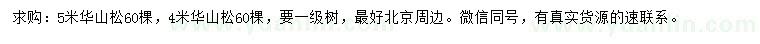 求购：5米华山松60棵，4米华山松60棵，要一级树，最好北京周边。微信同号，有真实货源的速联系。